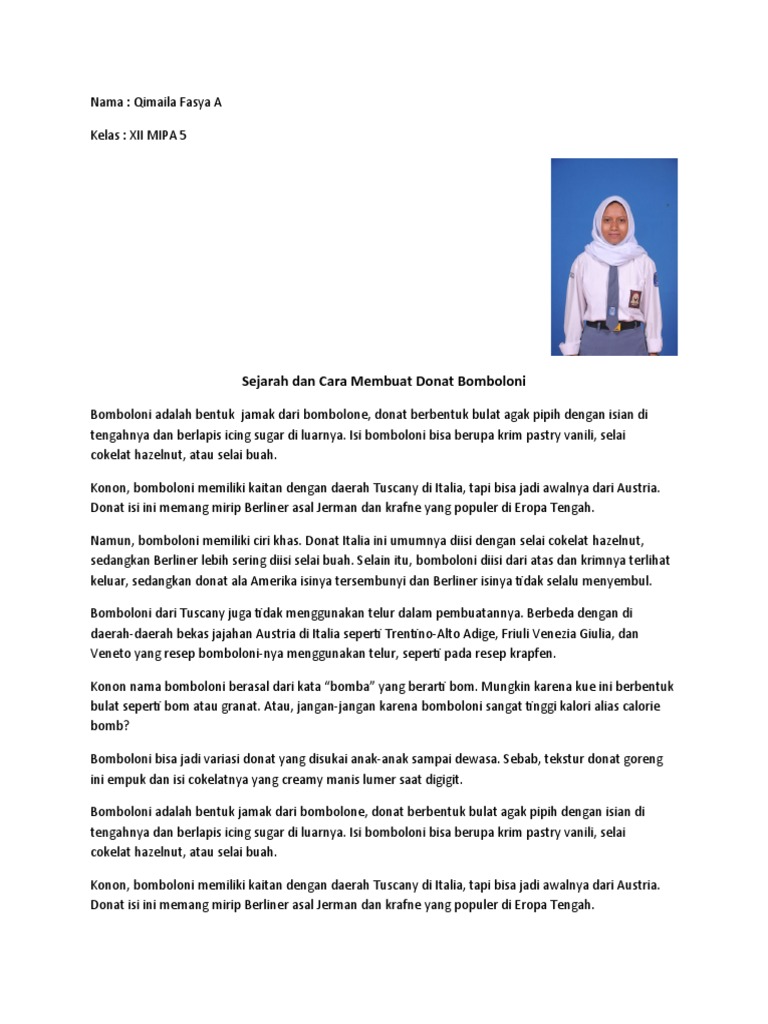 Nama : Qimaila Fasya A

Kelas : XII MIPA 5

Sejarah dan Cara Membuat Donat Bomboloni

Bomboloni adalah bentuk jamak dari bombolone, donat berbentuk bulat agak pipih dengan isian di tengahnya dan berlapis icing sugar di luarnya. Isi bomboloni bisa berupa krim pastry vanili, selai cokelat hazelnut, atau selai buah.

Konon, bomboloni memiliki kaitan dengan daerah Tuscany di Italia, tapi bisa jadi awalnya dari Austria. Donat isi ini memang mirip Berliner asal Jerman dan krafne yang populer di Eropa Tengah.

Namun, bomboloni memiliki ciri khas. Donat Italia ini umumnya diisi dengan selai cokelat hazelnut, sedangkan Berliner lebih sering diisi selai buah. Selain itu, bomboloni diisi dari atas dan krimnya terlihat keluar, sedangkan donat ala Amerika isinya tersembunyi dan Berliner isinya tidak selalu menyembul.

Bomboloni dari Tuscany juga tidak menggunakan telur dalam pembuatannya. Berbeda dengan di daerah-daerah bekas jajahan Austria di Italia seperti Trentino-Alto Adige, Friuli Venezia Giulia, dan Veneto yang resep bomboloni-nya menggunakan telur, seperti pada resep krapfen.

Konon nama bomboloni berasal dari kata “bomba” yang berarti bom. Mungkin karena kue ini berbentuk bulat seperti bom atau granat. Atau, jangan-jangan karena bomboloni sangat tinggi kalori alias calorie bomb?

Bomboloni bisa jadi variasi donat yang disukai anak-anak sampai dewasa. Sebab, tekstur donat goreng ini empuk dan isi cokelatnya yang creamy manis lumer saat digigit.

Bomboloni adalah bentuk jamak dari bombolone, donat berbentuk bulat agak pipih dengan isian di tengahnya dan berlapis icing sugar di luarnya. Isi bomboloni bisa berupa krim pastry vanili, selai cokelat hazelnut, atau selai buah.

Konon, bomboloni memiliki kaitan dengan daerah Tuscany di Italia, tapi bisa jadi awalnya dari Austria. Donat isi ini memang mirip Berliner asal Jerman dan krafne yang populer di Eropa Tengah.